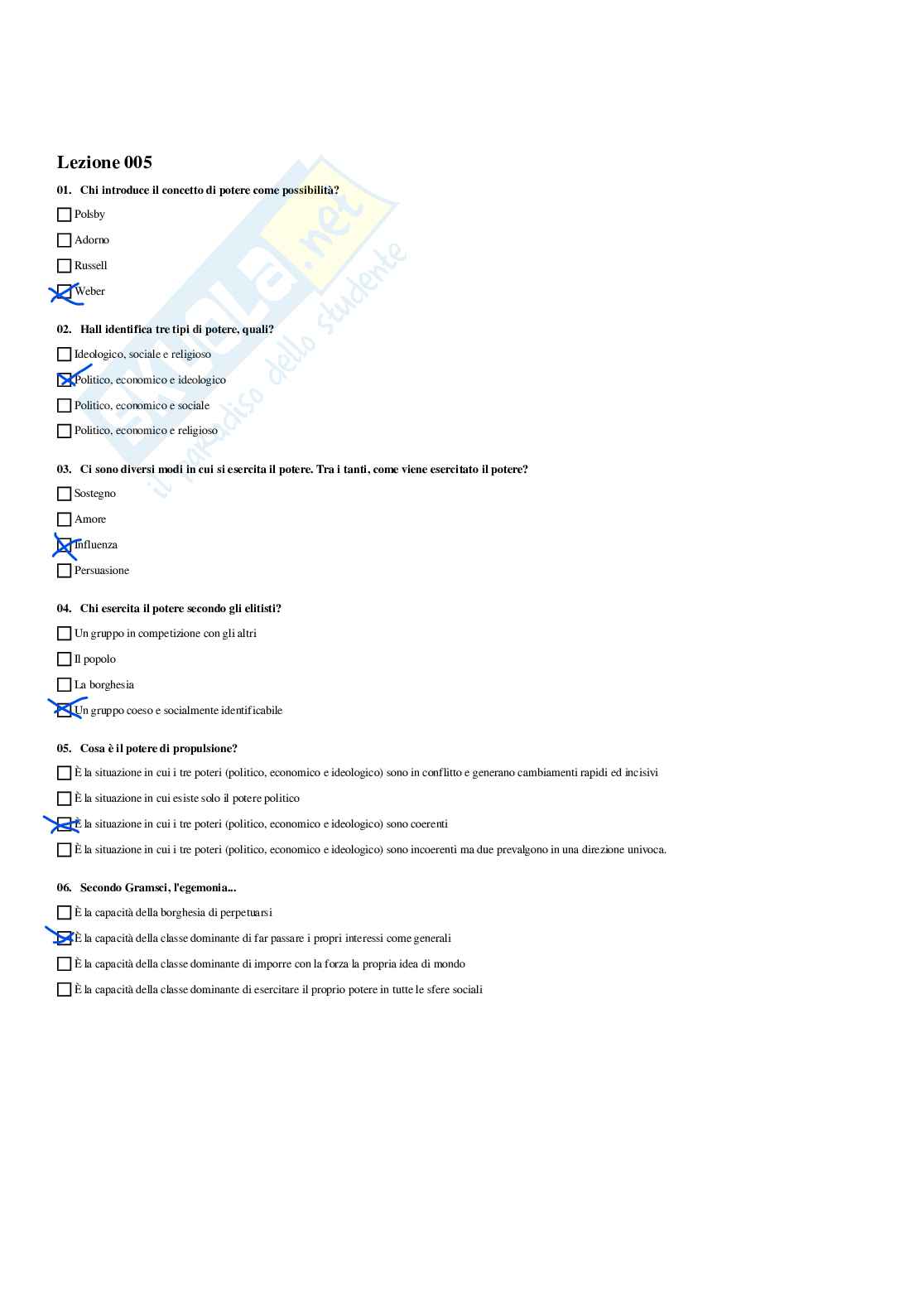 Lezione 005

01. Chi introduce il concetto di potere come possibilità?

☐ Polsby

☐ Adorno

☐ Russell

☑ Weber

02. Hall identifica tre tipi di potere, quali?

☐ Ideologico, sociale e religioso

☑ Politico, economico e ideologico

☐ Politico, economico e sociale

☐ Politico, economico e religioso

03. Ci sono diversi modi in cui si esercita il potere. Tra i tanti, come viene esercitato il potere?

☐ Sostegno

☐ Amore

☑ Influenza

☐ Persuasione

04. Chi esercita il potere secondo gli elitisti?

☐ Un gruppo in competizione con gli altri

☐ Il popolo

☐ La borghesia

☑ Un gruppo coeso e socialmente identificabile

05. Cosa è il potere di propulsione?

☐ È la situazione in cui i tre poteri (politico, economico e ideologico) sono in conflitto e generano cambiamenti rapidi ed incisivi

☐ È la situazione in cui esiste solo il potere politico

☑ È la situazione in cui i tre poteri (politico, economico e ideologico) sono coerenti

☐ È la situazione in cui i tre poteri (politico, economico e ideologico) sono incoerenti ma due prevalgono in una direzione univoca.

06. Secondo Gramsci, l'egemonia...

☐ È la capacità della borghesia di perpetuarsi

☑ È la capacità della classe dominante di far passare i propri interessi come generali

☐ È la capacità della classe dominante di imporre con la forza la propria idea di mondo

☐ È la capacità della classe dominante di esercitare il proprio potere in tutte le sfere sociali

Skuola.net
il paradiso dello studente